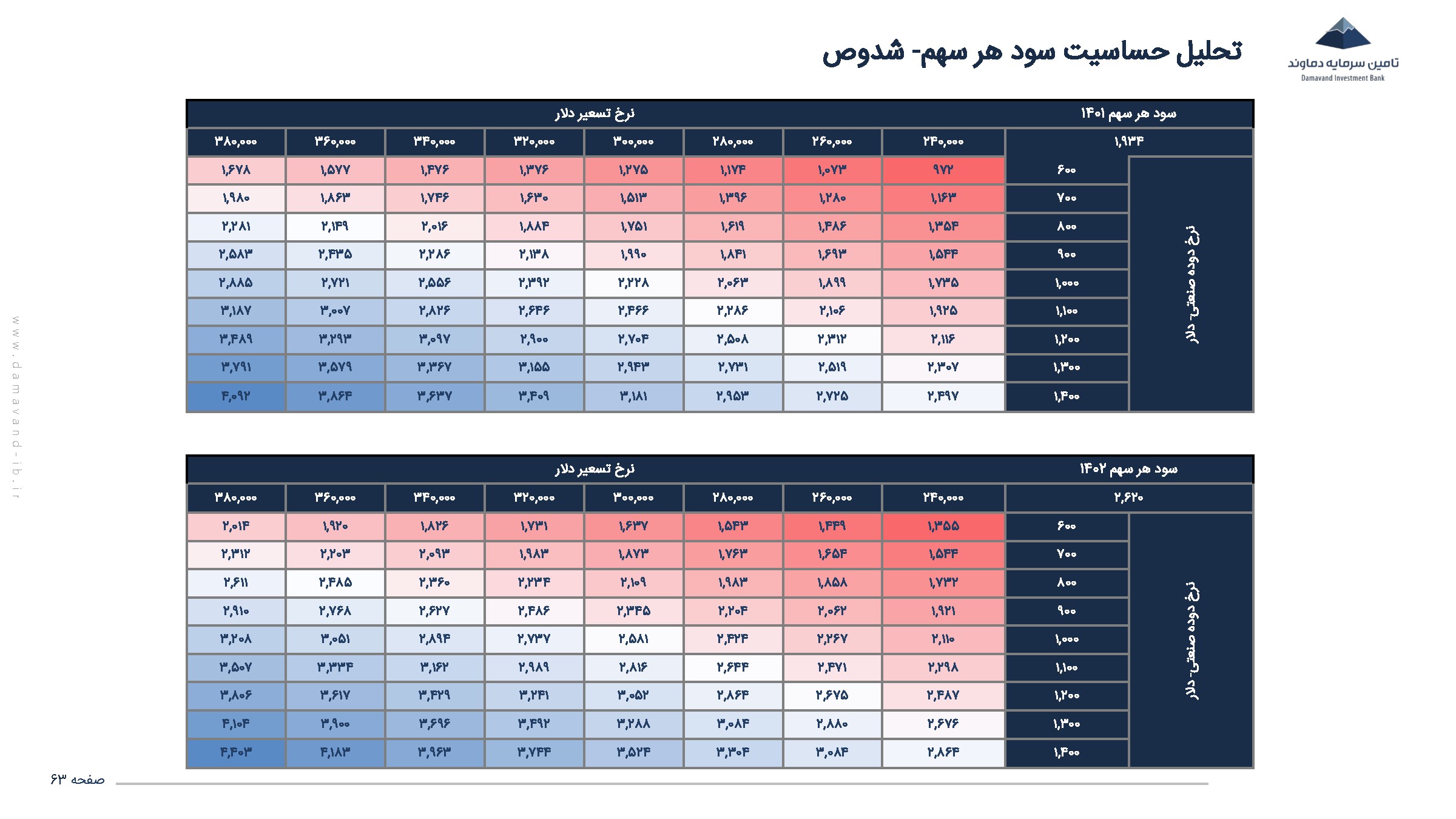 تامین سرمایه دماوند
Damavand Investment Bank

تحلیل حساسیت سود هر سهم- شدوص

| سود هر سهم ۱۴۰۱ | | نرخ تسعیر دلار | | | | | | | |
|---|---|---|---|---|---|---|---|---|---|
| ۱,۹۳۴ | | ۲۴۰,۰۰۰ | ۲۶۰,۰۰۰ | ۲۸۰,۰۰۰ | ۳۰۰,۰۰۰ | ۳۲۰,۰۰۰ | ۳۴۰,۰۰۰ | ۳۶۰,۰۰۰ | ۳۸۰,۰۰۰ |
| نرخ دوده صنعتی- دلار | ۶۰۰ | ۹۷۲ | ۱,۰۷۳ | ۱,۱۷۴ | ۱,۲۷۵ | ۱,۳۷۶ | ۱,۴۷۶ | ۱,۵۷۷ | ۱,۶۷۸ |
| | ۷۰۰ | ۱,۱۶۳ | ۱,۲۸۰ | ۱,۳۹۶ | ۱,۵۱۳ | ۱,۶۳۰ | ۱,۷۴۶ | ۱,۸۶۳ | ۱,۹۸۰ |
| | ۸۰۰ | ۱,۳۵۴ | ۱,۴۸۶ | ۱,۶۱۹ | ۱,۷۵۱ | ۱,۸۸۴ | ۲,۰۱۶ | ۲,۱۴۹ | ۲,۲۸۱ |
| | ۹۰۰ | ۱,۵۴۴ | ۱,۶۹۳ | ۱,۸۴۱ | ۱,۹۹۰ | ۲,۱۳۸ | ۲,۲۸۶ | ۲,۴۳۵ | ۲,۵۸۳ |
| | ۱,۰۰۰ | ۱,۷۳۵ | ۱,۸۹۹ | ۲,۰۶۳ | ۲,۲۲۸ | ۲,۳۹۲ | ۲,۵۵۶ | ۲,۷۲۱ | ۲,۸۸۵ |
| | ۱,۱۰۰ | ۱,۹۲۵ | ۲,۱۰۶ | ۲,۲۸۶ | ۲,۴۶۶ | ۲,۶۴۶ | ۲,۸۲۶ | ۳,۰۰۷ | ۳,۱۸۷ |
| | ۱,۲۰۰ | ۲,۱۱۶ | ۲,۳۱۲ | ۲,۵۰۸ | ۲,۷۰۴ | ۲,۹۰۰ | ۳,۰۹۷ | ۳,۲۹۳ | ۳,۴۸۹ |
| | ۱,۳۰۰ | ۲,۳۰۷ | ۲,۵۱۹ | ۲,۷۳۱ | ۲,۹۴۳ | ۳,۱۵۵ | ۳,۳۶۷ | ۳,۵۷۹ | ۳,۷۹۱ |
| | ۱,۴۰۰ | ۲,۴۹۷ | ۲,۷۲۵ | ۲,۹۵۳ | ۳,۱۸۱ | ۳,۴۰۹ | ۳,۶۳۷ | ۳,۸۶۴ | ۴,۰۹۲ |

| سود هر سهم ۱۴۰۲ | | نرخ تسعیر دلار | | | | | | | |
|---|---|---|---|---|---|---|---|---|---|
| ۲,۶۲۰ | | ۲۴۰,۰۰۰ | ۲۶۰,۰۰۰ | ۲۸۰,۰۰۰ | ۳۰۰,۰۰۰ | ۳۲۰,۰۰۰ | ۳۴۰,۰۰۰ | ۳۶۰,۰۰۰ | ۳۸۰,۰۰۰ |
| نرخ دوده صنعتی- دلار | ۶۰۰ | ۱,۳۵۵ | ۱,۴۴۹ | ۱,۵۴۳ | ۱,۶۳۷ | ۱,۷۳۱ | ۱,۸۲۶ | ۱,۹۲۰ | ۲,۰۱۴ |
| | ۷۰۰ | ۱,۵۴۴ | ۱,۶۵۴ | ۱,۷۶۳ | ۱,۸۷۳ | ۱,۹۸۳ | ۲,۰۹۳ | ۲,۲۰۳ | ۲,۳۱۲ |
| | ۸۰۰ | ۱,۷۳۲ | ۱,۸۵۸ | ۱,۹۸۳ | ۲,۱۰۹ | ۲,۲۳۴ | ۲,۳۶۰ | ۲,۴۸۵ | ۲,۶۱۱ |
| | ۹۰۰ | ۱,۹۲۱ | ۲,۰۶۲ | ۲,۲۰۴ | ۲,۳۴۵ | ۲,۴۸۶ | ۲,۶۲۷ | ۲,۷۶۸ | ۲,۹۱۰ |
| | ۱,۰۰۰ | ۲,۱۱۰ | ۲,۲۶۷ | ۲,۴۲۴ | ۲,۵۸۱ | ۲,۷۳۷ | ۲,۸۹۴ | ۳,۰۵۱ | ۳,۲۰۸ |
| | ۱,۱۰۰ | ۲,۲۹۸ | ۲,۴۷۱ | ۲,۶۴۴ | ۲,۸۱۶ | ۲,۹۸۹ | ۳,۱۶۲ | ۳,۳۳۴ | ۳,۵۰۷ |
| | ۱,۲۰۰ | ۲,۴۸۷ | ۲,۶۷۵ | ۲,۸۶۴ | ۳,۰۵۲ | ۳,۲۴۱ | ۳,۴۲۹ | ۳,۶۱۷ | ۳,۸۰۶ |
| | ۱,۳۰۰ | ۲,۶۷۶ | ۲,۸۸۰ | ۳,۰۸۴ | ۳,۲۸۸ | ۳,۴۹۲ | ۳,۶۹۶ | ۳,۹۰۰ | ۴,۱۰۴ |
| | ۱,۴۰۰ | ۲,۸۶۴ | ۳,۰۸۴ | ۳,۳۰۴ | ۳,۵۲۴ | ۳,۷۴۴ | ۳,۹۶۳ | ۴,۱۸۳ | ۴,۴۰۳ |

www.damavand-ib.ir

صفحه ۶۳